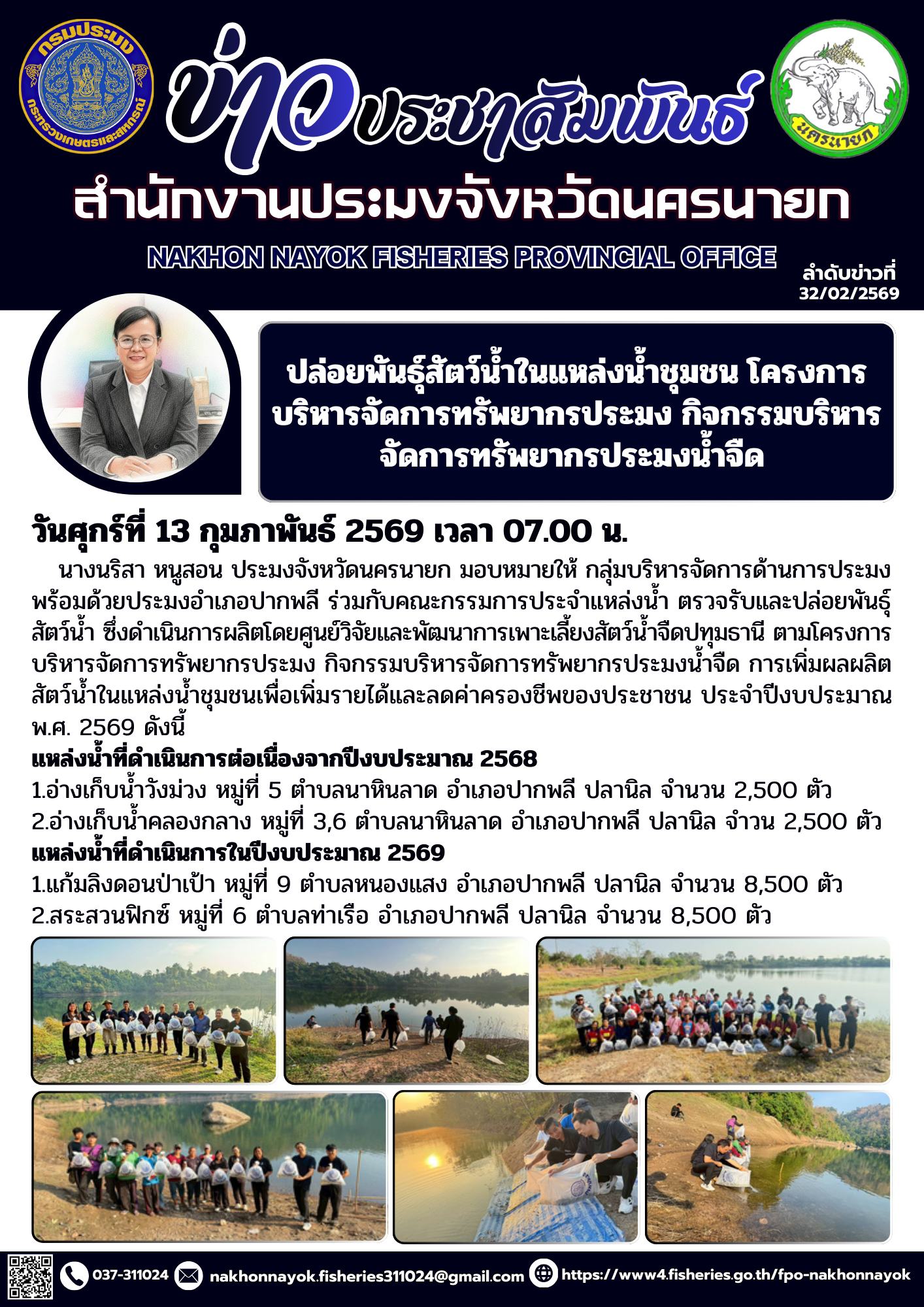 กรมประมง
กระทรวงเกษตรและสหกรณ์

ข่าวประชาสัมพันธ์

นครนายก

สำนักงานประมงจังหวัดนครนายก

NAKHON NAYOK FISHERIES PROVINCIAL OFFICE

ลำดับข่าวที่
32/02/2569

ปล่อยพันธุ์สัตว์น้ำในแหล่งน้ำชุมชน โครงการบริหารจัดการทรัพยากรประมง กิจกรรมบริหารจัดการทรัพยากรประมงน้ำจืด

วันศุกร์ที่ 13 กุมภาพันธ์ 2569 เวลา 07.00 น.

นางนริสา หนูสอน ประมงจังหวัดนครนายก มอบหมายให้ กลุ่มบริหารจัดการด้านการประมง พร้อมด้วยประมงอำเภอปากพลี ร่วมกับคณะกรรมการประจำแหล่งน้ำ ตรวจรับและปล่อยพันธุ์สัตว์น้ำ ซึ่งดำเนินการผลิตโดยศูนย์วิจัยและพัฒนาการเพาะเลี้ยงสัตว์น้ำจืดปทุมธานี ตามโครงการบริหารจัดการทรัพยากรประมง กิจกรรมบริหารจัดการทรัพยากรประมงน้ำจืด การเพิ่มผลผลิตสัตว์น้ำในแหล่งน้ำชุมชนเพื่อเพิ่มรายได้และลดค่าครองชีพของประชาชน ประจำปีงบประมาณ พ.ศ. 2569 ดังนี้

แหล่งน้ำที่ดำเนินการต่อเนื่องจากปีงบประมาณ 2568
1.อ่างเก็บน้ำวังม่วง หมู่ที่ 5 ตำบลนาหินลาด อำเภอปากพลี ปลานิล จำนวน 2,500 ตัว
2.อ่างเก็บน้ำคลองกลาง หมู่ที่ 3,6 ตำบลนาหินลาด อำเภอปากพลี ปลานิล จำวน 2,500 ตัว
แหล่งน้ำที่ดำเนินการในปีงบประมาณ 2569
1.แก้มลิงดอนป่าเป้า หมู่ที่ 9 ตำบลหนองแสง อำเภอปากพลี ปลานิล จำนวน 8,500 ตัว
2.สระสวนฟิกซ์ หมู่ที่ 6 ตำบลท่าเรือ อำเภอปากพลี ปลานิล จำนวน 8,500 ตัว

037-311024 nakhonnayok.fisheries311024@gmail.com https://www4.fisheries.go.th/fpo-nakhonnayok